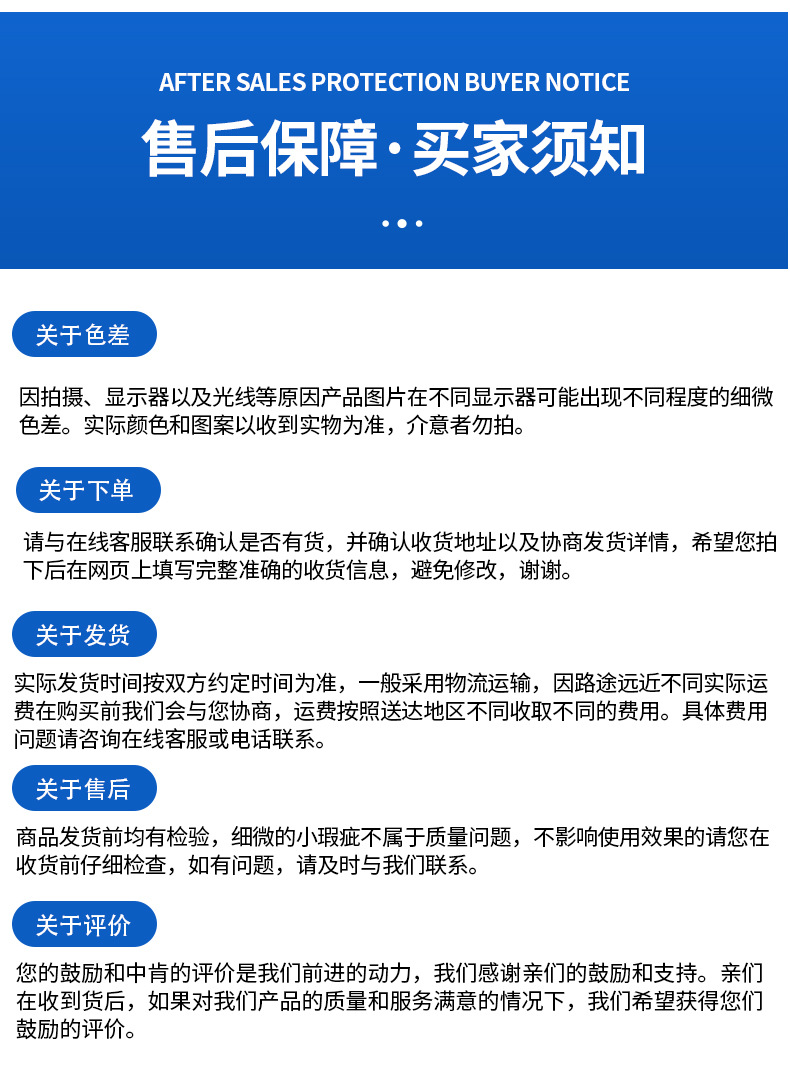 AFTER SALES PROTECTION BUYER NOTICE

售后保障·买家须知

关于色差

因拍摄、显示器以及光线等原因产品图片在不同显示器可能出现不同程度的细微色差。实际颜色和图案以收到实物为准，介意者勿拍。

关于下单

请与在线客服联系确认是否有货，并确认收货地址以及协商发货详情，希望您拍下后在网页上填写完整准确的收货信息，避免修改，谢谢。

关于发货

实际发货时间按双方约定时间为准，一般采用物流运输，因路途远近不同实际运费在购买前我们会与您协商，运费按照送达地区不同收取不同的费用。具体费用问题请咨询在线客服或电话联系。

关于售后

商品发货前均有检验，细微的小瑕疵不属于质量问题，不影响使用效果的请您在收货前仔细检查，如有问题，请及时与我们联系。

关于评价

您的鼓励和中肯的评价是我们前进的动力，我们感谢亲们的鼓励和支持。亲们在收到货后，如果对我们产品的质量和服务满意的情况下，我们希望获得您们鼓励的评价。